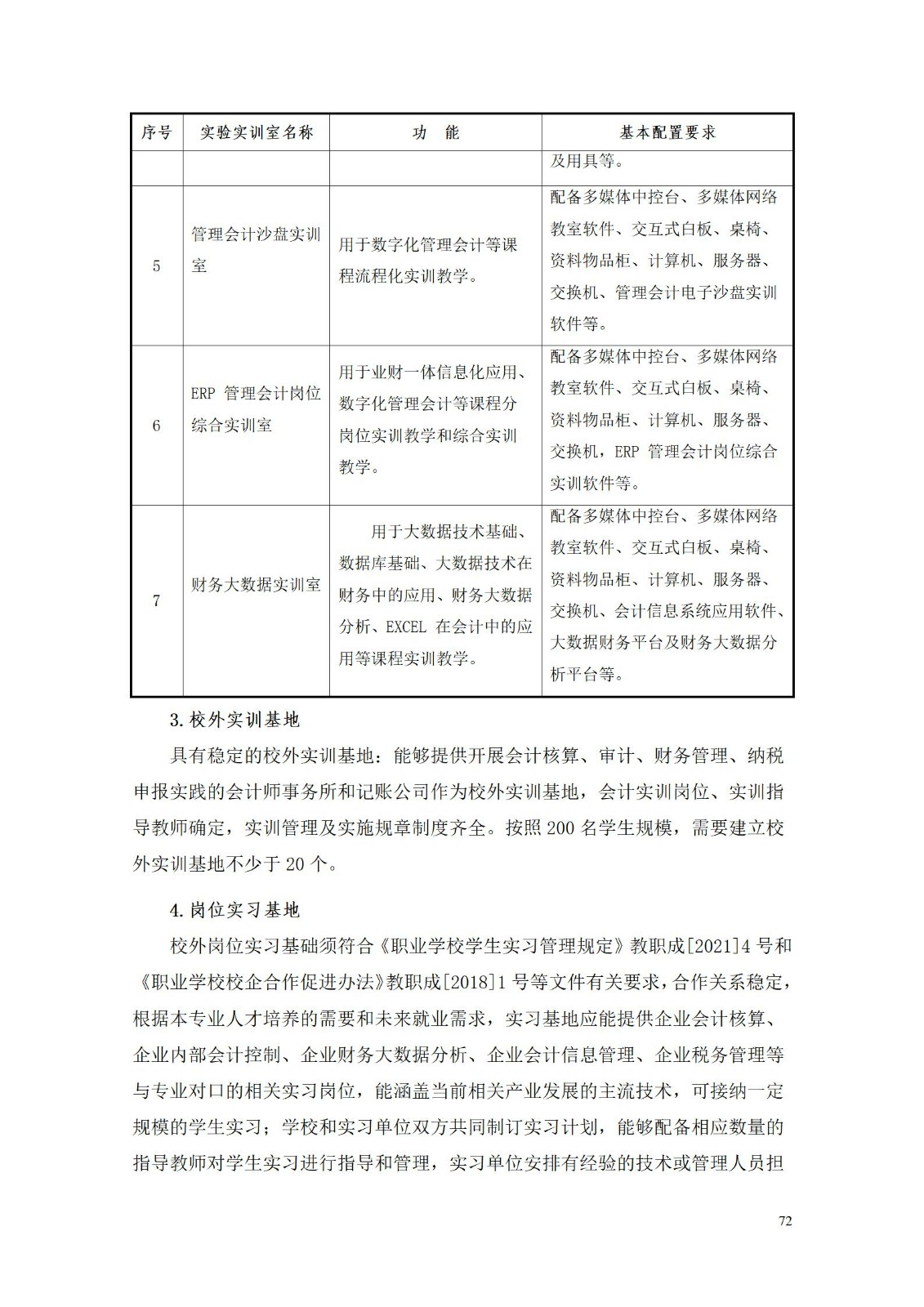 | 序号 | 实验实训室名称 | 功　能 | 基本配置要求 |
|---|---|---|---|
| | | | 及用具等。 |
| 5 | 管理会计沙盘实训室 | 用于数字化管理会计等课程流程化实训教学。 | 配备多媒体中控台、多媒体网络教室软件、交互式白板、桌椅、资料物品柜、计算机、服务器、交换机、管理会计电子沙盘实训软件等。 |
| 6 | ERP 管理会计岗位综合实训室 | 用于业财一体信息化应用、数字化管理会计等课程分岗位实训教学和综合实训教学。 | 配备多媒体中控台、多媒体网络教室软件、交互式白板、桌椅、资料物品柜、计算机、服务器、交换机，ERP 管理会计岗位综合实训软件等。 |
| 7 | 财务大数据实训室 | 用于大数据技术基础、数据库基础、大数据技术在财务中的应用、财务大数据分析、EXCEL 在会计中的应用等课程实训教学。 | 配备多媒体中控台、多媒体网络教室软件、交互式白板、桌椅、资料物品柜、计算机、服务器、交换机、会计信息系统应用软件、大数据财务平台及财务大数据分析平台等。 |

3.校外实训基地

具有稳定的校外实训基地：能够提供开展会计核算、审计、财务管理、纳税申报实践的会计师事务所和记账公司作为校外实训基地，会计实训岗位、实训指导教师确定，实训管理及实施规章制度齐全。按照 200 名学生规模，需要建立校外实训基地不少于 20 个。

4.岗位实习基地

校外岗位实习基础须符合《职业学校学生实习管理规定》教职成[2021]4 号和《职业学校校企合作促进办法》教职成[2018]1 号等文件有关要求，合作关系稳定，根据本专业人才培养的需要和未来就业需求，实习基地应能提供企业会计核算、企业内部会计控制、企业财务大数据分析、企业会计信息管理、企业税务管理等与专业对口的相关实习岗位，能涵盖当前相关产业发展的主流技术，可接纳一定规模的学生实习；学校和实习单位双方共同制订实习计划，能够配备相应数量的指导教师对学生实习进行指导和管理，实习单位安排有经验的技术或管理人员担

72